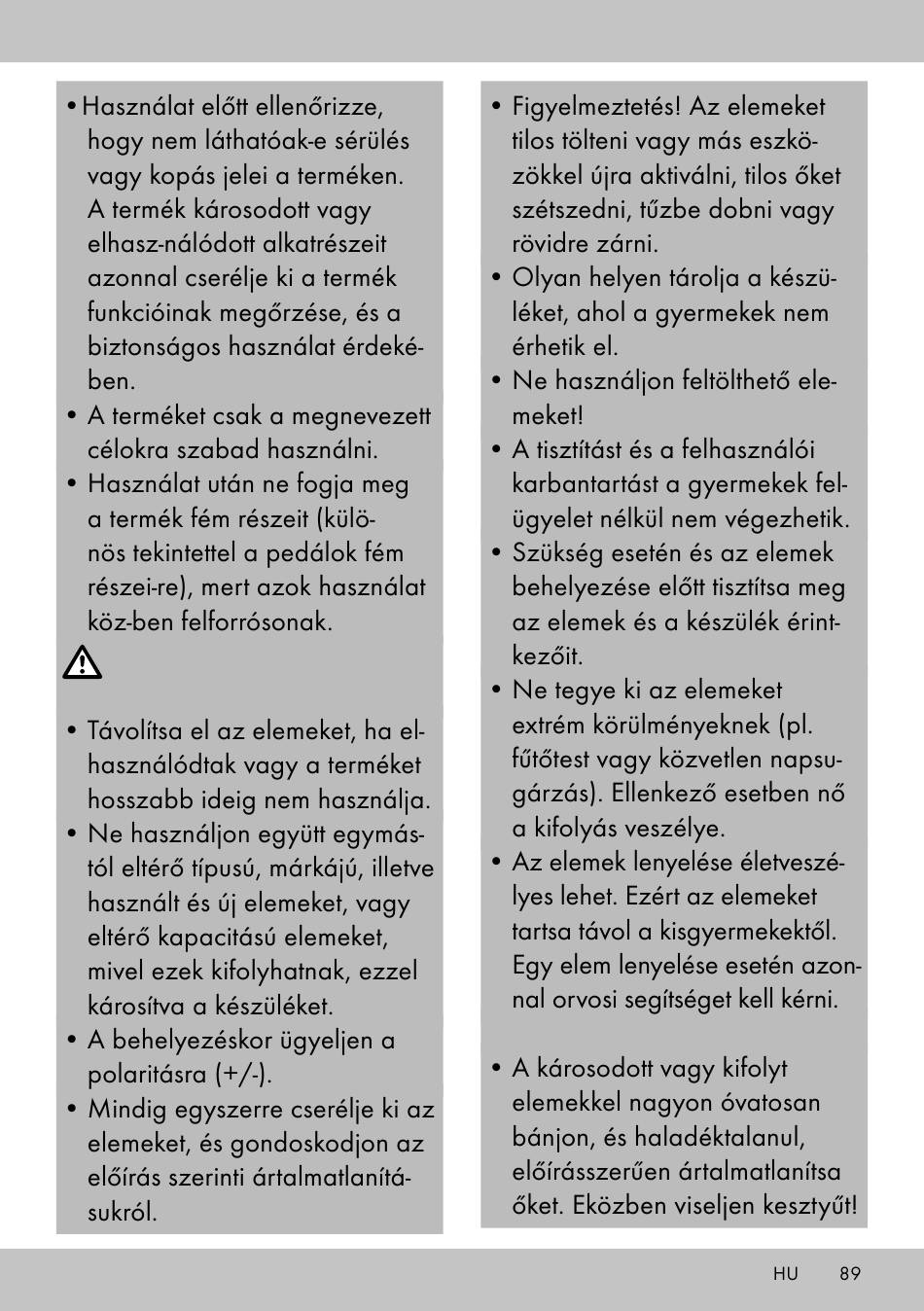 • Használat előtt ellenőrizze, hogy nem láthatóak-e sérülés vagy kopás jelei a terméken. A termék károsodott vagy elhasz-nálódott alkatrészeit azonnal cserélje ki a termék funkcióinak megőrzése, és a biztonságos használat érdekében.
• A terméket csak a megnevezett célokra szabad használni.
• Használat után ne fogja meg a termék fém részeit (különös tekintettel a pedálok fém részei-re), mert azok használat köz-ben felforrósonak.

• Távolítsa el az elemeket, ha elhasználódtak vagy a terméket hosszabb ideig nem használja.
• Ne használjon együtt egymástól eltérő típusú, márkájú, illetve használt és új elemeket, vagy eltérő kapacitású elemeket, mivel ezek kifolyhatnak, ezzel károsítva a készüléket.
• A behelyezéskor ügyeljen a polaritásra (+/-).
• Mindig egyszerre cserélje ki az elemeket, és gondoskodjon az előírás szerinti ártalmatlanításukról.

• Figyelmeztetés! Az elemeket tilos tölteni vagy más eszközökkel újra aktiválni, tilos őket szétszedni, tűzbe dobni vagy rövidre zárni.
• Olyan helyen tárolja a készüléket, ahol a gyermekek nem érhetik el.
• Ne használjon feltölthető elemeket!
• A tisztítást és a felhasználói karbantartást a gyermekek felügyelet nélkül nem végezhetik.
• Szükség esetén és az elemek behelyezése előtt tisztítsa meg az elemek és a készülék érintkezőit.
• Ne tegye ki az elemeket extrém körülményeknek (pl. fűtőtest vagy közvetlen napsugárzás). Ellenkező esetben nő a kifolyás veszélye.
• Az elemek lenyelése életveszélyes lehet. Ezért az elemeket tartsa távol a kisgyermekektől. Egy elem lenyelése esetén azonnal orvosi segítséget kell kérni.

• A károsodott vagy kifolyt elemekkel nagyon óvatosan bánjon, és haladéktalanul, előírásszerűen ártalmatlanítsa őket. Eközben viseljen kesztyűt!

HU 89